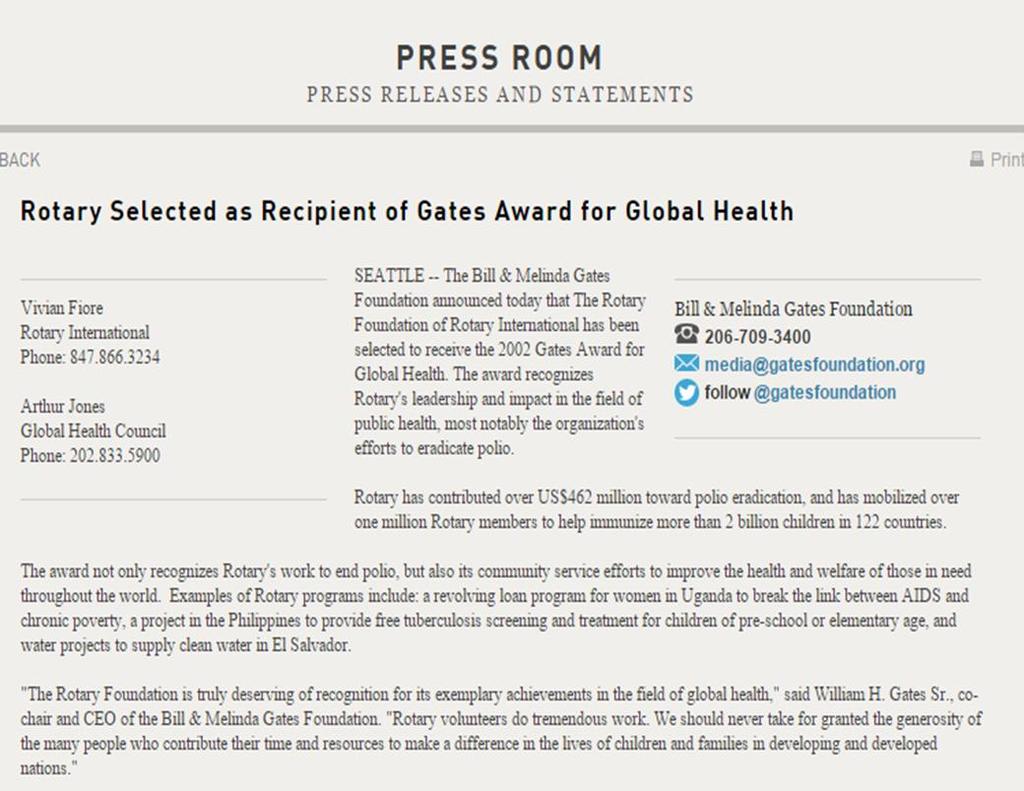 PRESS ROOM
PRESS RELEASES AND STATEMENTS

BACK

Print

Rotary Selected as Recipient of Gates Award for Global Health

Vivian Fiore
Rotary International
Phone: 847.866.3234

Arthur Jones
Global Health Council
Phone: 202.833.5900

SEATTLE -- The Bill & Melinda Gates Foundation announced today that The Rotary Foundation of Rotary International has been selected to receive the 2002 Gates Award for Global Health. The award recognizes Rotary's leadership and impact in the field of public health, most notably the organization's efforts to eradicate polio.

Bill & Melinda Gates Foundation
206-709-3400
media@gatesfoundation.org
follow @gatesfoundation

Rotary has contributed over US$462 million toward polio eradication, and has mobilized over one million Rotary members to help immunize more than 2 billion children in 122 countries.

The award not only recognizes Rotary's work to end polio, but also its community service efforts to improve the health and welfare of those in need throughout the world. Examples of Rotary programs include: a revolving loan program for women in Uganda to break the link between AIDS and chronic poverty, a project in the Philippines to provide free tuberculosis screening and treatment for children of pre-school or elementary age, and water projects to supply clean water in El Salvador.

"The Rotary Foundation is truly deserving of recognition for its exemplary achievements in the field of global health," said William H. Gates Sr., co-chair and CEO of the Bill & Melinda Gates Foundation. "Rotary volunteers do tremendous work. We should never take for granted the generosity of the many people who contribute their time and resources to make a difference in the lives of children and families in developing and developed nations."